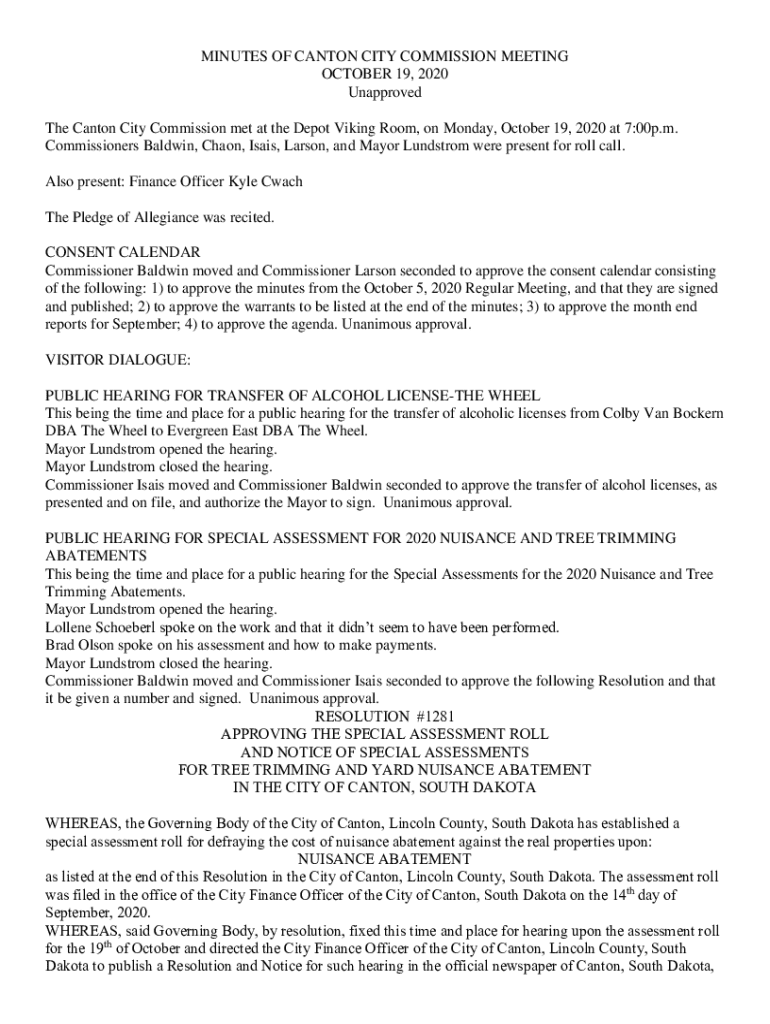 MINUTES OF CANTON CITY COMMISSION MEETING
OCTOBER 19, 2020
Unapproved

The Canton City Commission met at the Depot Viking Room, on Monday, October 19, 2020 at 7:00p.m. Commissioners Baldwin, Chaon, Isais, Larson, and Mayor Lundstrom were present for roll call.

Also present: Finance Officer Kyle Cwach

The Pledge of Allegiance was recited.

CONSENT CALENDAR
Commissioner Baldwin moved and Commissioner Larson seconded to approve the consent calendar consisting of the following: 1) to approve the minutes from the October 5, 2020 Regular Meeting, and that they are signed and published; 2) to approve the warrants to be listed at the end of the minutes; 3) to approve the month end reports for September; 4) to approve the agenda. Unanimous approval.

VISITOR DIALOGUE:

PUBLIC HEARING FOR TRANSFER OF ALCOHOL LICENSE-THE WHEEL
This being the time and place for a public hearing for the transfer of alcoholic licenses from Colby Van Bockern DBA The Wheel to Evergreen East DBA The Wheel.
Mayor Lundstrom opened the hearing.
Mayor Lundstrom closed the hearing.
Commissioner Isais moved and Commissioner Baldwin seconded to approve the transfer of alcohol licenses, as presented and on file, and authorize the Mayor to sign. Unanimous approval.

PUBLIC HEARING FOR SPECIAL ASSESSMENT FOR 2020 NUISANCE AND TREE TRIMMING ABATEMENTS
This being the time and place for a public hearing for the Special Assessments for the 2020 Nuisance and Tree Trimming Abatements.
Mayor Lundstrom opened the hearing.
Lollene Schoeberl spoke on the work and that it didn't seem to have been performed.
Brad Olson spoke on his assessment and how to make payments.
Mayor Lundstrom closed the hearing.
Commissioner Baldwin moved and Commissioner Isais seconded to approve the following Resolution and that it be given a number and signed. Unanimous approval.
RESOLUTION #1281
APPROVING THE SPECIAL ASSESSMENT ROLL
AND NOTICE OF SPECIAL ASSESSMENTS
FOR TREE TRIMMING AND YARD NUISANCE ABATEMENT
IN THE CITY OF CANTON, SOUTH DAKOTA

WHEREAS, the Governing Body of the City of Canton, Lincoln County, South Dakota has established a special assessment roll for defraying the cost of nuisance abatement against the real properties upon:
NUISANCE ABATEMENT
as listed at the end of this Resolution in the City of Canton, Lincoln County, South Dakota. The assessment roll was filed in the office of the City Finance Officer of the City of Canton, South Dakota on the 14$^{th}$ day of September, 2020.
WHEREAS, said Governing Body, by resolution, fixed this time and place for hearing upon the assessment roll for the 19$^{th}$ of October and directed the City Finance Officer of the City of Canton, Lincoln County, South Dakota to publish a Resolution and Notice for such hearing in the official newspaper of Canton, South Dakota,